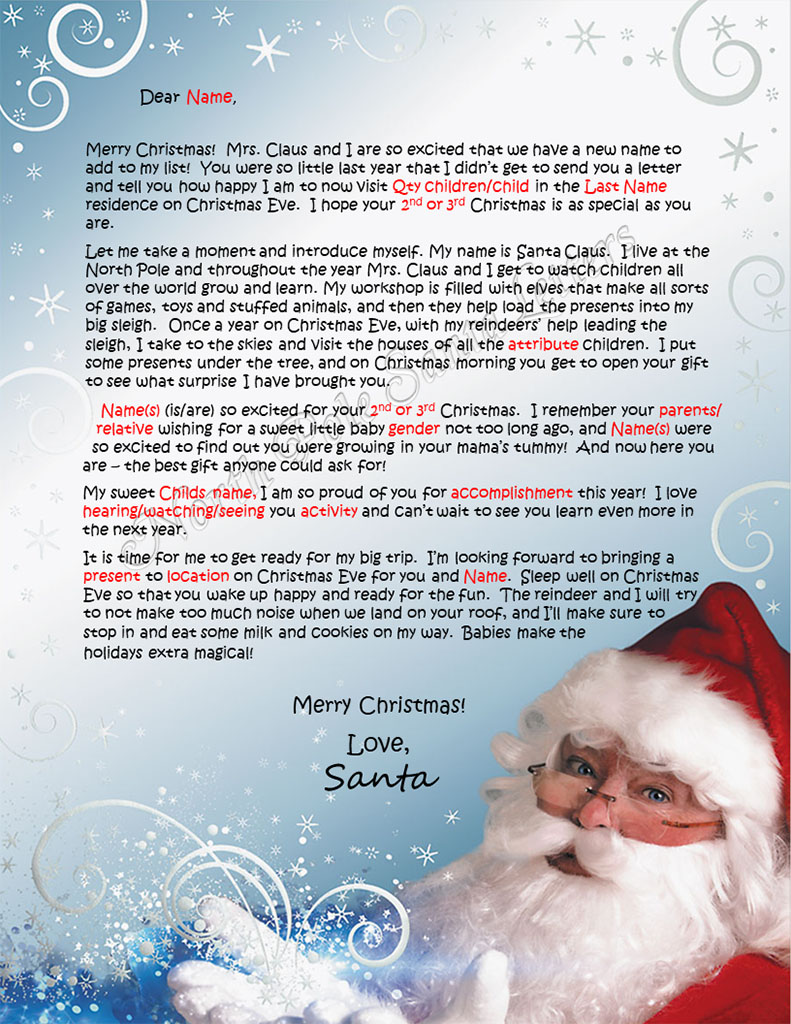 Dear Name,

Merry Christmas! Mrs. Claus and I are so excited that we have a new name to add to my list! You were so little last year that I didn't get to send you a letter and tell you how happy I am to now visit Qty children/child in the Last Name residence on Christmas Eve. I hope your 2nd or 3rd Christmas is as special as you are.

Let me take a moment and introduce myself. My name is Santa Claus. I live at the North Pole and throughout the year Mrs. Claus and I get to watch children all over the world grow and learn. My workshop is filled with elves that make all sorts of games, toys and stuffed animals, and then they help load the presents into my big sleigh. Once a year on Christmas Eve, with my reindeers' help leading the sleigh, I take to the skies and visit the houses of all the attribute children. I put some presents under the tree, and on Christmas morning you get to open your gift to see what surprise I have brought you.

Name(s) (is/are) so excited for your 2nd or 3rd Christmas. I remember your parents/relative wishing for a sweet little baby gender not too long ago, and Name(s) were so excited to find out you were growing in your mama's tummy! And now here you are – the best gift anyone could ask for!

My sweet Childs name, I am so proud of you for accomplishment this year! I love hearing/watching/seeing you activity and can't wait to see you learn even more in the next year.

It is time for me to get ready for my big trip. I'm looking forward to bringing a present to location on Christmas Eve for you and Name. Sleep well on Christmas Eve so that you wake up happy and ready for the fun. The reindeer and I will try to not make too much noise when we land on your roof, and I'll make sure to stop in and eat some milk and cookies on my way. Babies make the holidays extra magical!

Merry Christmas!
Love,
Santa